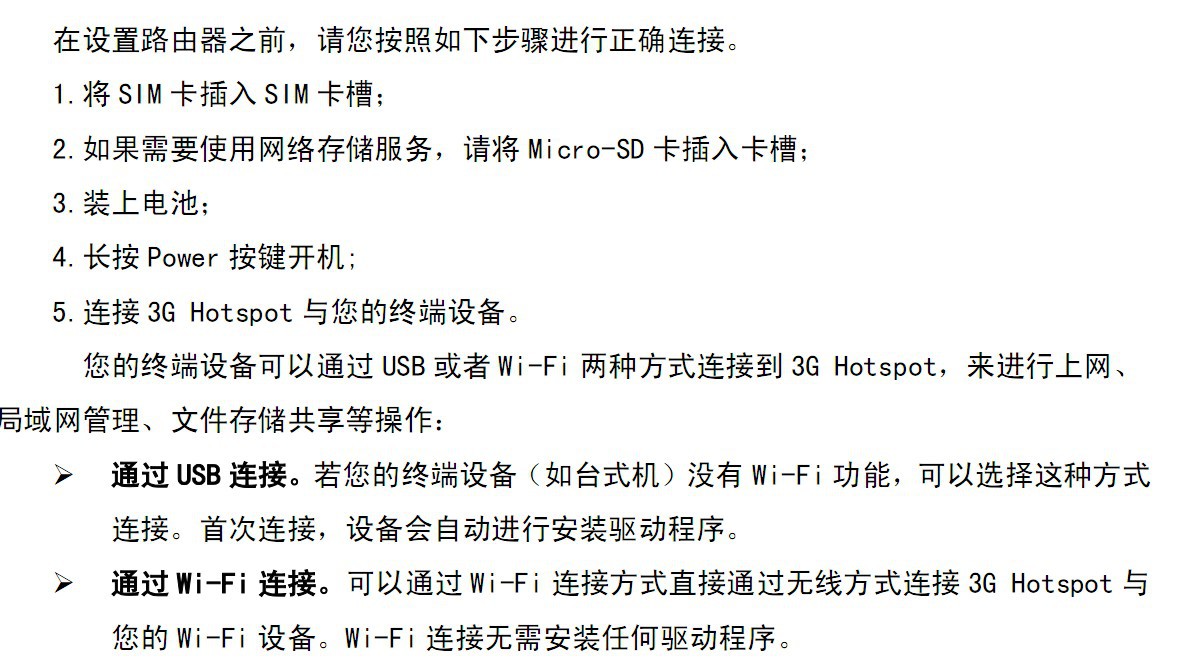 在设置路由器之前，请您按照如下步骤进行正确连接。

1. 将 SIM 卡插入 SIM 卡槽；

2. 如果需要使用网络存储服务，请将 Micro-SD 卡插入卡槽；

3. 装上电池；

4. 长按 Power 按键开机；

5. 连接 3G Hotspot 与您的终端设备。

您的终端设备可以通过 USB 或者 Wi-Fi 两种方式连接到 3G Hotspot，来进行上网、局域网管理、文件存储共享等操作：

➢ 通过 USB 连接。若您的终端设备（如台式机）没有 Wi-Fi 功能，可以选择这种方式连接。首次连接，设备会自动进行安装驱动程序。

➢ 通过 Wi-Fi 连接。可以通过 Wi-Fi 连接方式直接通过无线方式连接 3G Hotspot 与您的 Wi-Fi 设备。Wi-Fi 连接无需安装任何驱动程序。